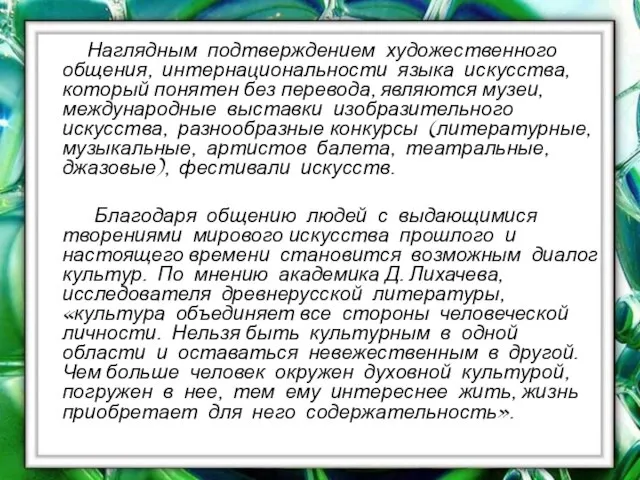 Наглядным подтверждением художественного общения, интернациональности языка искусства, который понятен без перевода, являются музеи, международные выставки изобразительного искусства, разнообразные конкурсы (литературные, музыкальные, артистов балета, театральные, джазовые), фестивали искусств.

Благодаря общению людей с выдающимися творениями мирового искусства прошлого и настоящего времени становится возможным диалог культур. По мнению академика Д. Лихачева, исследователя древнерусской литературы, «культура объединяет все стороны человеческой личности. Нельзя быть культурным в одной области и оставаться невежественным в другой. Чем больше человек окружен духовной культурой, погружен в нее, тем ему интереснее жить, жизнь приобретает для него содержательность».